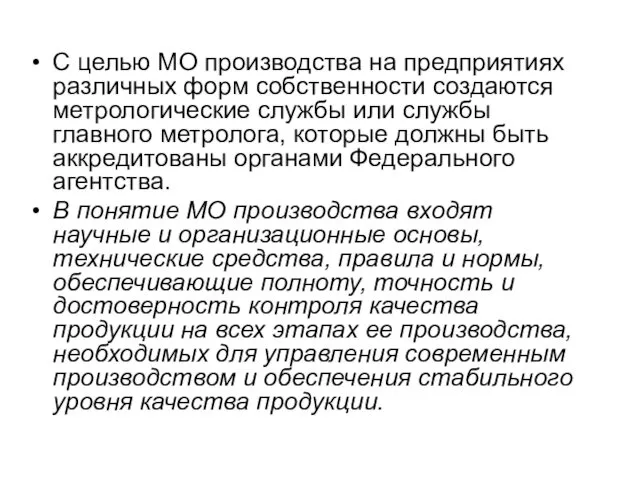 • С целью МО производства на предприятиях различных форм собственности создаются метрологические службы или службы главного метролога, которые должны быть аккредитованы органами Федерального агентства.

• В понятие МО производства входят научные и организационные основы, технические средства, правила и нормы, обеспечивающие полноту, точность и достоверность контроля качества продукции на всех этапах ее производства, необходимых для управления современным производством и обеспечения стабильного уровня качества продукции.